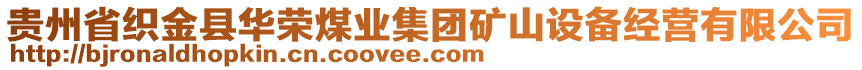 贵州省织金县华荣煤业集团矿山设备经营有限公司
http://bjronaldhopkin.cn.coovee.com